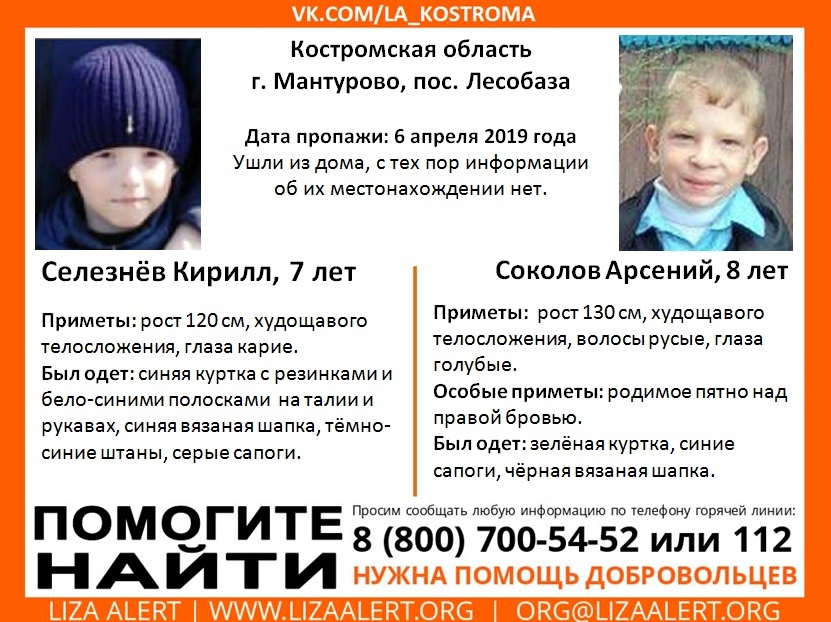 VK.COM/LA_KOSTROMA

Костромская область
г. Мантурово, пос. Лесобаза

Дата пропажи: 6 апреля 2019 года
Ушли из дома, с тех пор информации об их местонахождении нет.

Селезнёв Кирилл, 7 лет

Приметы: рост 120 см, худощавого телосложения, глаза карие.
Был одет: синяя куртка с резинками и бело-синими полосками на талии и рукавах, синяя вязаная шапка, тёмно-синие штаны, серые сапоги.

Соколов Арсений, 8 лет

Приметы: рост 130 см, худощавого телосложения, волосы русые, глаза голубые.
Особые приметы: родимое пятно над правой бровью.
Был одет: зелёная куртка, синие сапоги, чёрная вязаная шапка.

ПОМОГИТЕ НАЙТИ

Просим сообщать любую информацию по телефону горячей линии:
8 (800) 700-54-52 или 112
НУЖНА ПОМОЩЬ ДОБРОВОЛЬЦЕВ

LIZA ALERT | WWW.LIZAALERT.ORG | ORG@LIZAALERT.ORG